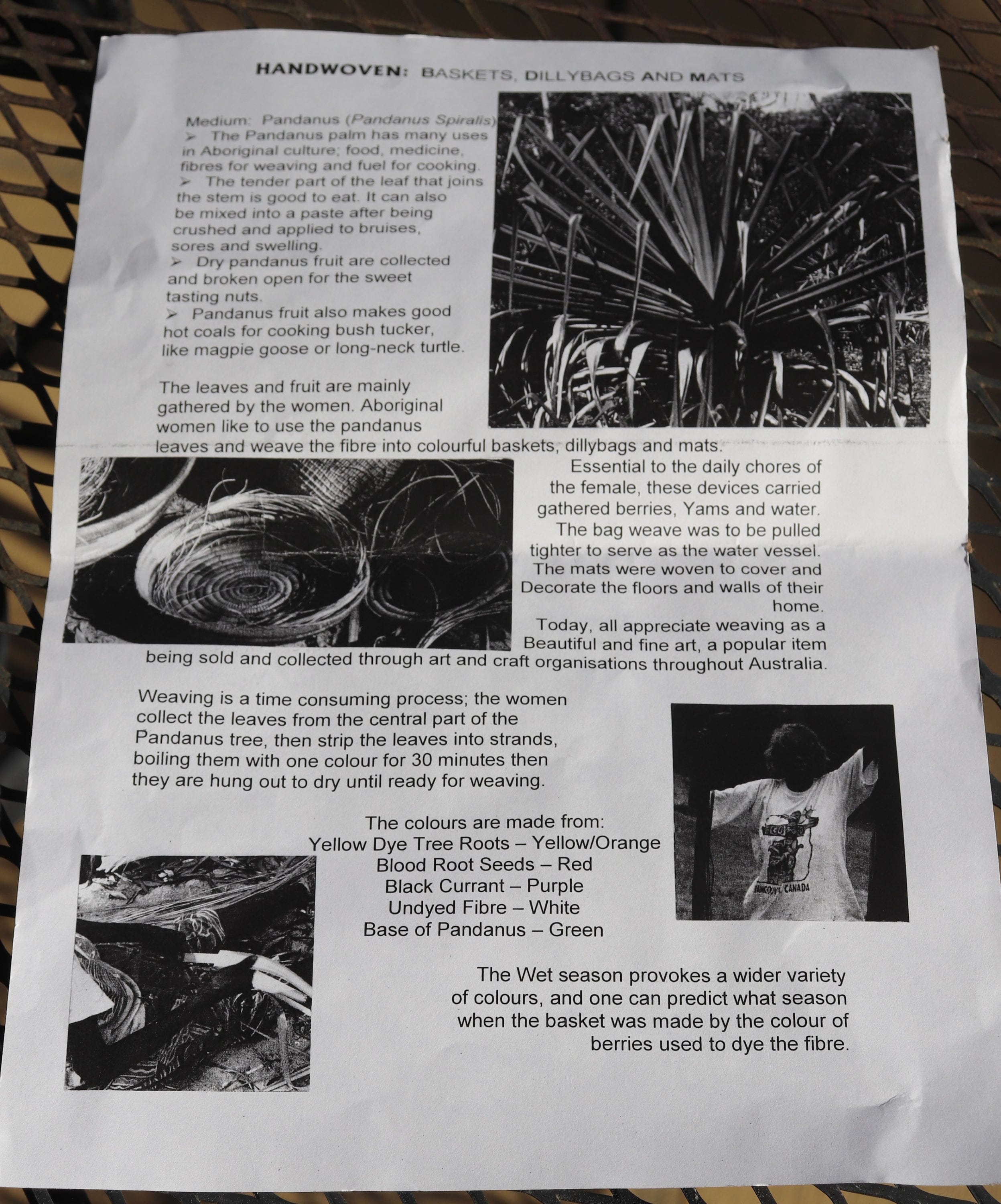 HANDWOVEN: BASKETS, DILLYBAGS AND MATS

Medium: Pandanus (Pandanus Spiralis)
➢ The Pandanus palm has many uses in Aboriginal culture; food, medicine, fibres for weaving and fuel for cooking.
➢ The tender part of the leaf that joins the stem is good to eat. It can also be mixed into a paste after being crushed and applied to bruises, sores and swelling.
➢ Dry pandanus fruit are collected and broken open for the sweet tasting nuts.
➢ Pandanus fruit also makes good hot coals for cooking bush tucker, like magpie goose or long-neck turtle.

The leaves and fruit are mainly gathered by the women. Aboriginal women like to use the pandanus leaves and weave the fibre into colourful baskets, dillybags and mats.

Essential to the daily chores of the female, these devices carried gathered berries, Yams and water. The bag weave was to be pulled tighter to serve as the water vessel. The mats were woven to cover and Decorate the floors and walls of their home.
Today, all appreciate weaving as a Beautiful and fine art, a popular item being sold and collected through art and craft organisations throughout Australia.

Weaving is a time consuming process; the women collect the leaves from the central part of the Pandanus tree, then strip the leaves into strands, boiling them with one colour for 30 minutes then they are hung out to dry until ready for weaving.

The colours are made from:
Yellow Dye Tree Roots – Yellow/Orange
Blood Root Seeds – Red
Black Currant – Purple
Undyed Fibre – White
Base of Pandanus – Green

The Wet season provokes a wider variety of colours, and one can predict what season when the basket was made by the colour of berries used to dye the fibre.